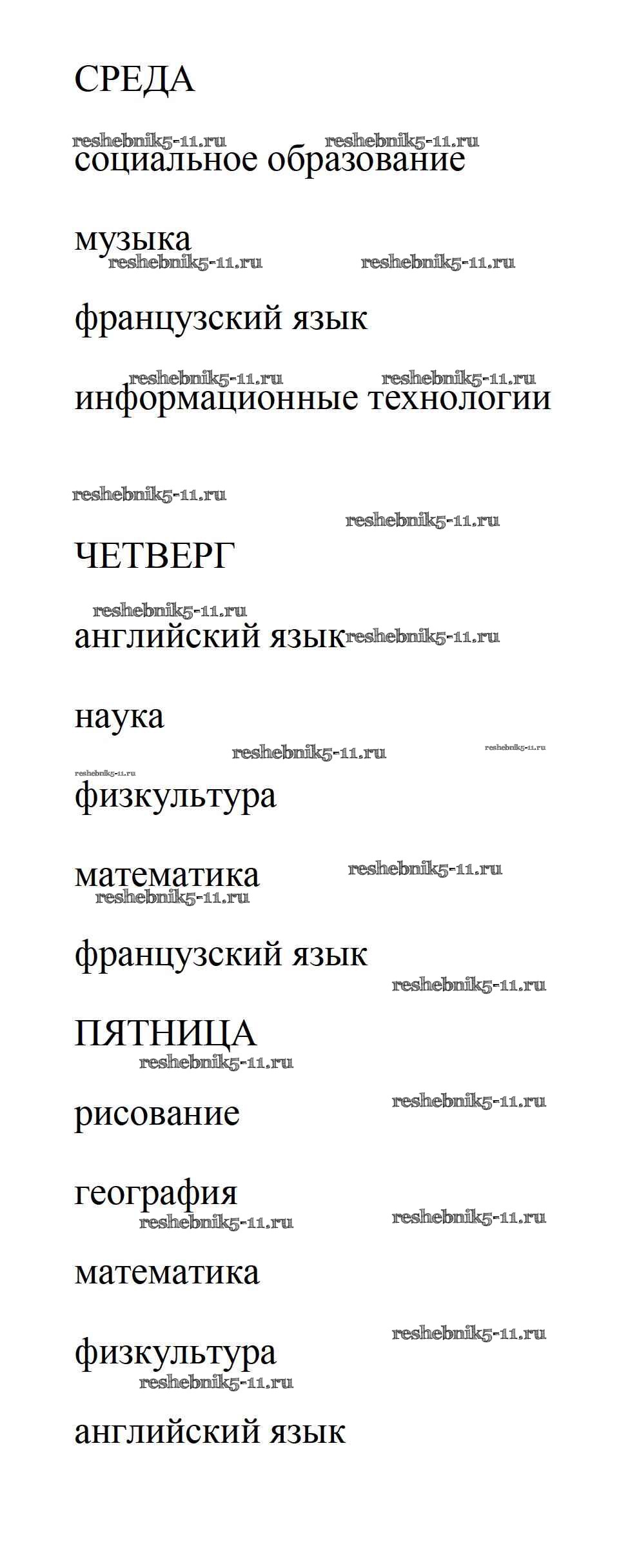 СРЕДА

reshebnik5-11.ru reshebnik5-11.ru

социальное образование

музыка

reshebnik5-11.ru reshebnik5-11.ru

французский язык

reshebnik5-11.ru reshebnik5-11.ru

информационные технологии

reshebnik5-11.ru

reshebnik5-11.ru

ЧЕТВЕРГ

reshebnik5-11.ru

английский язык reshebnik5-11.ru

наука

reshebnik5-11.ru reshebnik5-11.ru

reshebnik5-11.ru

физкультура

математика reshebnik5-11.ru

reshebnik5-11.ru

французский язык

reshebnik5-11.ru

ПЯТНИЦА

reshebnik5-11.ru

рисование reshebnik5-11.ru

география

reshebnik5-11.ru reshebnik5-11.ru

математика

reshebnik5-11.ru

физкультура

reshebnik5-11.ru

английский язык